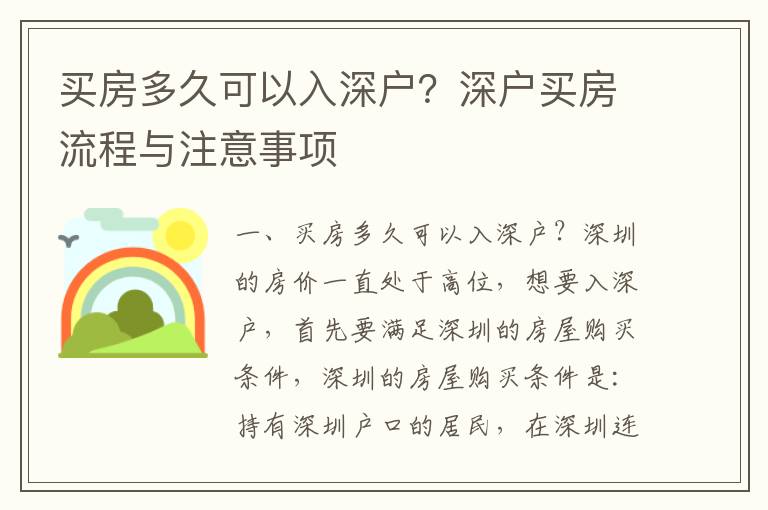 买房多久可以入深户？深户买房流程与注意事项

一、买房多久可以入深户？深圳的房价一直处于高位，想要入深户，首先要满足深圳的房屋购买条件，深圳的房屋购买条件是：持有深圳户口的居民，在深圳连